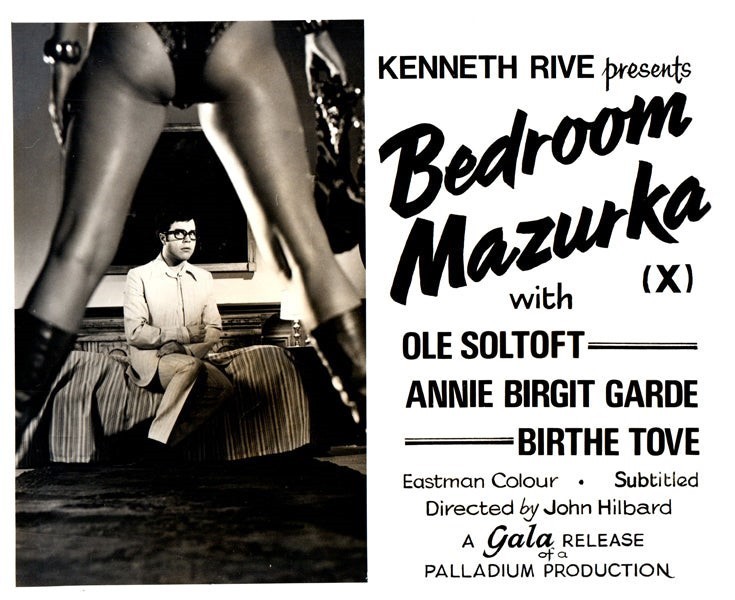 KENNETH RIVE presents

Bedroom Mazurka

(X)

with

OLE SOLTOFT

ANNIE BIRGIT GARDE

BIRTHE TOVE

Eastman Colour • Subtitled

Directed by John Hilbard

A Gala RELEASE of a PALLADIUM PRODUCTION